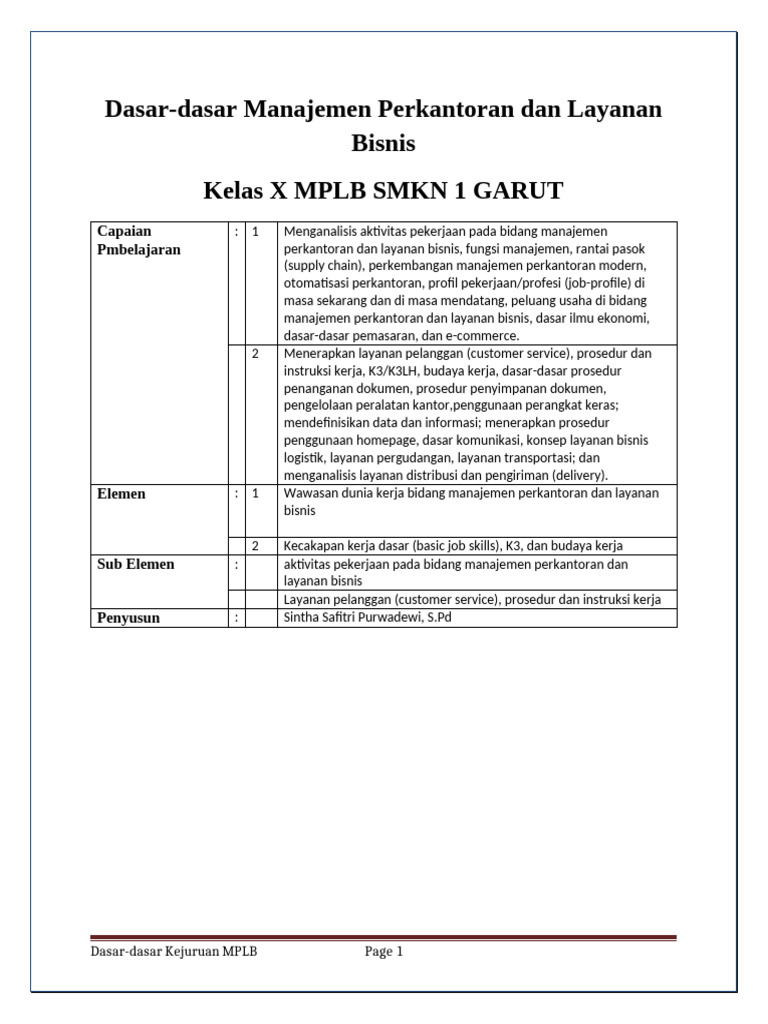 Dasar-dasar Manajemen Perkantoran dan Layanan Bisnis

Kelas X MPLB SMKN 1 GARUT

| Capaian Pmbelajaran | : | 1 | Menganalisis aktivitas pekerjaan pada bidang manajemen perkantoran dan layanan bisnis, fungsi manajemen, rantai pasok (supply chain), perkembangan manajemen perkantoran modern, otomatisasi perkantoran, profil pekerjaan/profesi (job-profile) di masa sekarang dan di masa mendatang, peluang usaha di bidang manajemen perkantoran dan layanan bisnis, dasar ilmu ekonomi, dasar-dasar pemasaran, dan e-commerce. |
|---|---|---|---|
| | | 2 | Menerapkan layanan pelanggan (customer service), prosedur dan instruksi kerja, K3/K3LH, budaya kerja, dasar-dasar prosedur penanganan dokumen, prosedur penyimpanan dokumen, pengelolaan peralatan kantor,penggunaan perangkat keras; mendefinisikan data dan informasi; menerapkan prosedur penggunaan homepage, dasar komunikasi, konsep layanan bisnis logistik, layanan pergudangan, layanan transportasi; dan menganalisis layanan distribusi dan pengiriman (delivery). |
| Elemen | : | 1 | Wawasan dunia kerja bidang manajemen perkantoran dan layanan bisnis |
| | | 2 | Kecakapan kerja dasar (basic job skills), K3, dan budaya kerja |
| Sub Elemen | : | | aktivitas pekerjaan pada bidang manajemen perkantoran dan layanan bisnis |
| | | | Layanan pelanggan (customer service), prosedur dan instruksi kerja |
| Penyusun | : | | Sintha Safitri Purwadewi, S.Pd |

Dasar-dasar Kejuruan MPLB Page 1